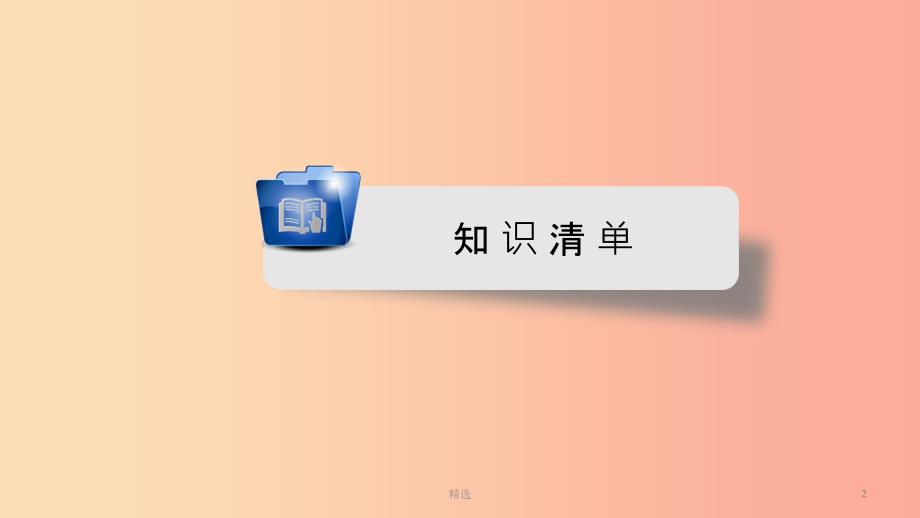 知识清单

精选

2